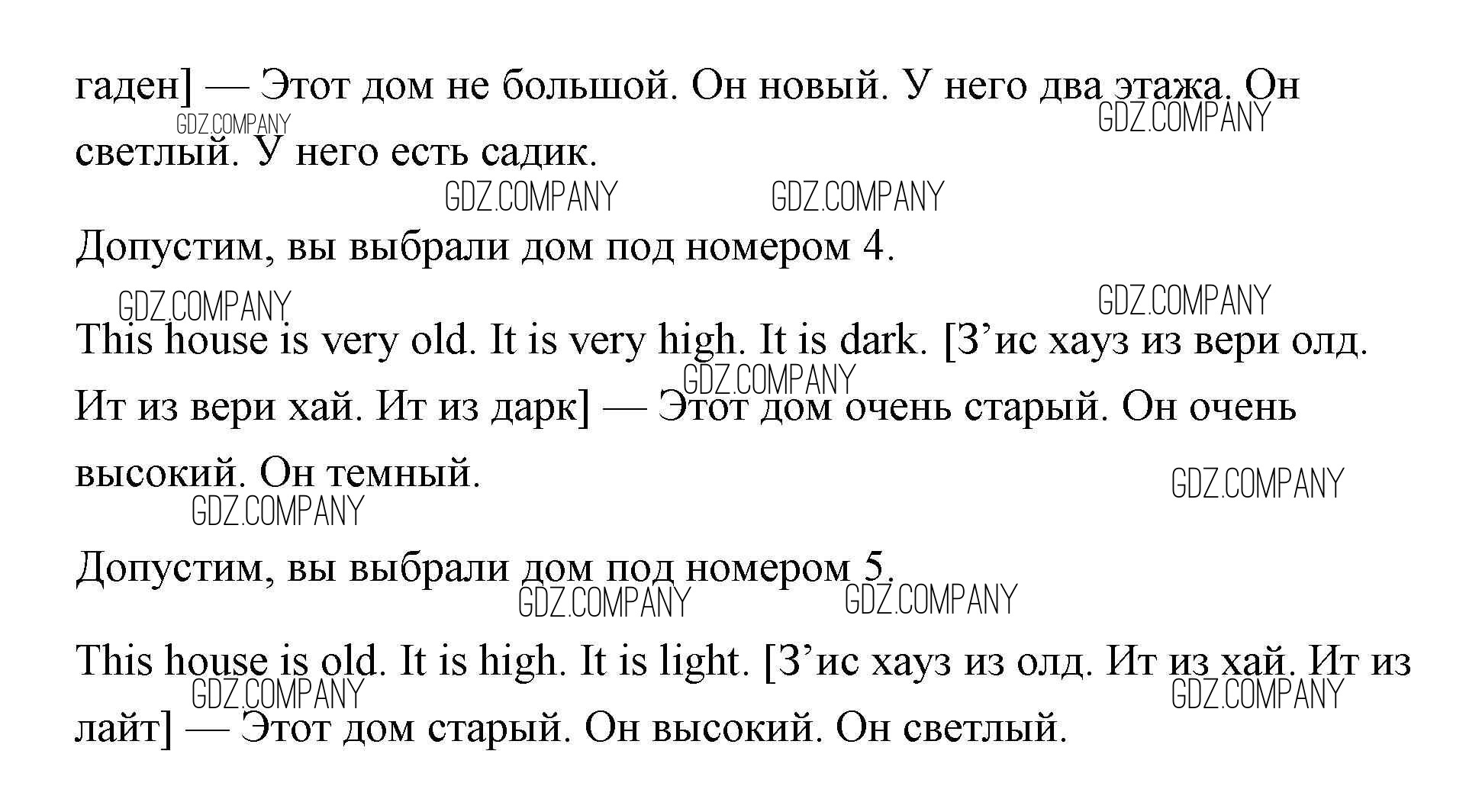 гаден] — Этот дом не большой. Он новый. У него два этажа. Он светлый. У него есть садик.

Допустим, вы выбрали дом под номером 4.

This house is very old. It is very high. It is dark. [З'ис хауз из вери олд. Ит из вери хай. Ит из дарк] — Этот дом очень старый. Он очень высокий. Он темный.

Допустим, вы выбрали дом под номером 5.

This house is old. It is high. It is light. [З'ис хауз из олд. Ит из хай. Ит из лайт] — Этот дом старый. Он высокий. Он светлый.

GDZ.COMPANY